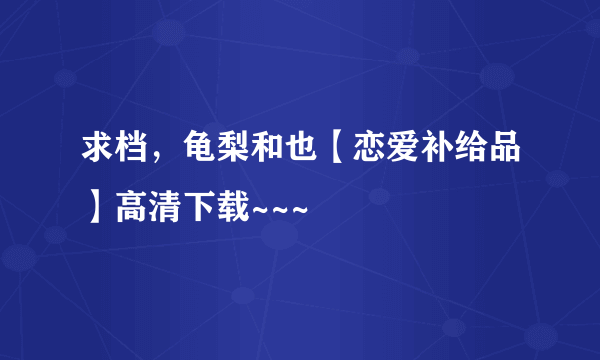 求档，龟梨和也【恋爱补给品】高清下载~~~